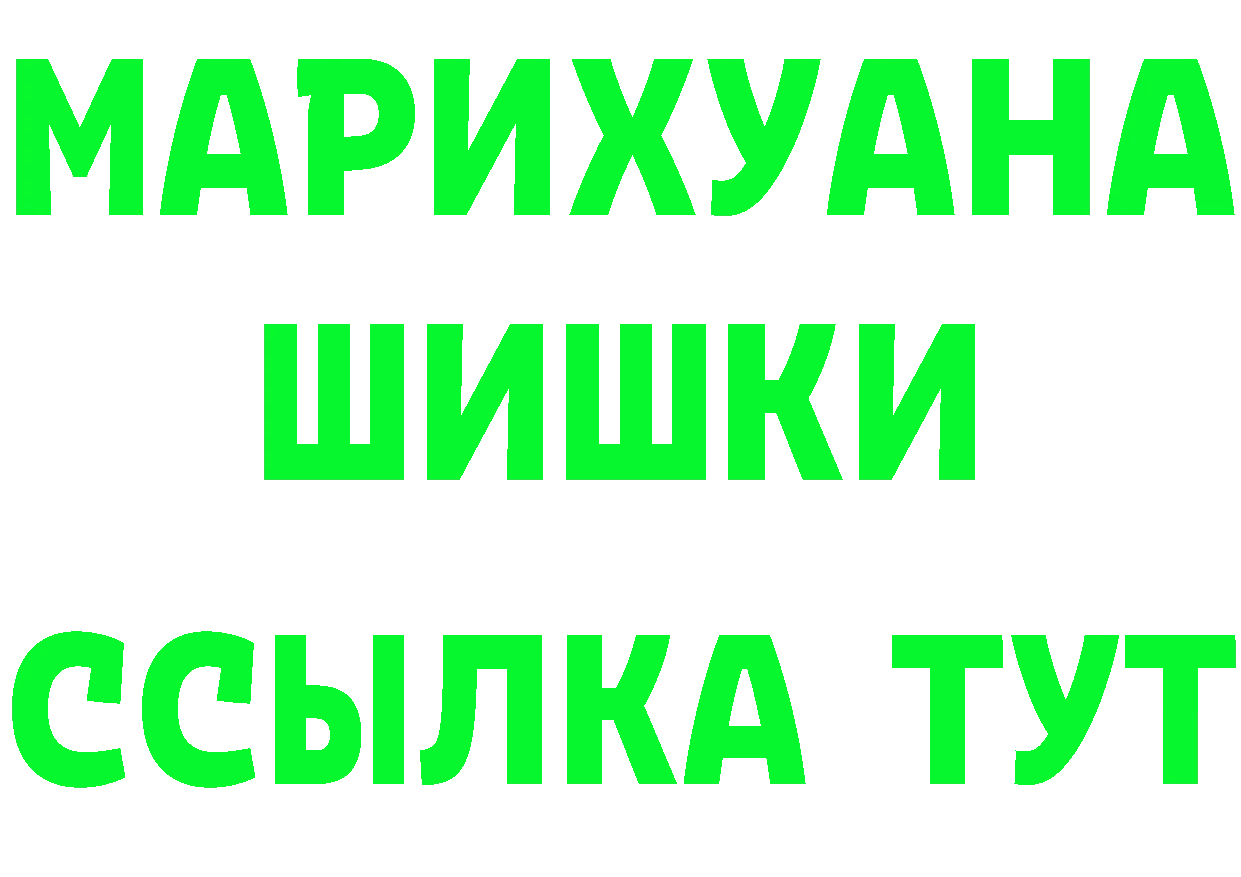 МАРИХУАНА
ШИШКИ
ССЫЛКА ТУТ